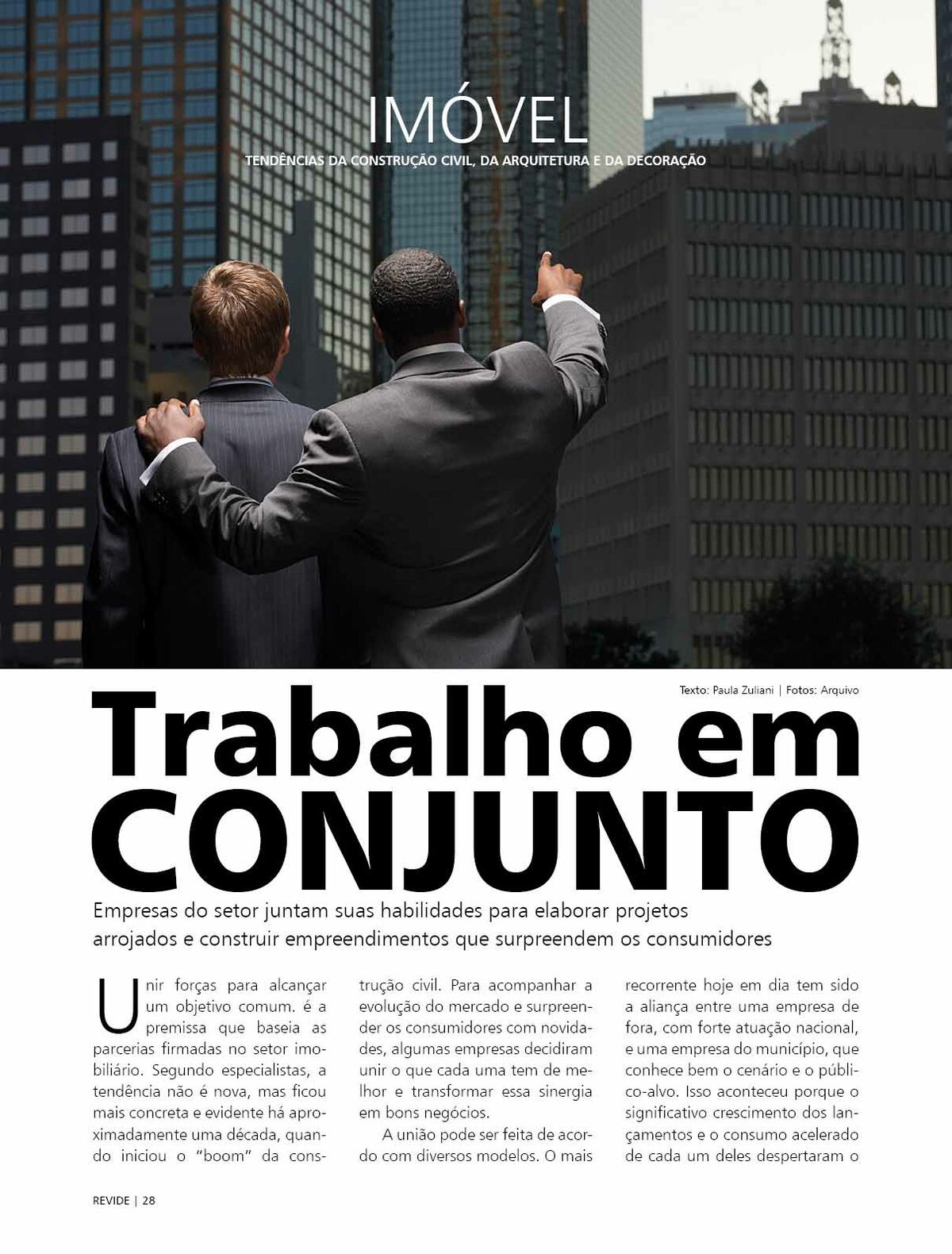 IMÓVEL
TENDÊNCIAS DA CONSTRUÇÃO CIVIL, DA ARQUITETURA E DA DECORAÇÃO

Texto: Paula Zuliani | Fotos: Arquivo

Trabalho em CONJUNTO

Empresas do setor juntam suas habilidades para elaborar projetos arrojados e construir empreendimentos que surpreendem os consumidores

Unir forças para alcançar um objetivo comum. é a premissa que baseia as parcerias firmadas no setor imobiliário. Segundo especialistas, a tendência não é nova, mas ficou mais concreta e evidente há aproximadamente uma década, quando iniciou o "boom" da construção civil. Para acompanhar a evolução do mercado e surpreender os consumidores com novidades, algumas empresas decidiram unir o que cada uma tem de melhor e transformar essa sinergia em bons negócios.

A união pode ser feita de acordo com diversos modelos. O mais recorrente hoje em dia tem sido a aliança entre uma empresa de fora, com forte atuação nacional, e uma empresa do município, que conhece bem o cenário e o público-alvo. Isso aconteceu porque o significativo crescimento dos lançamentos e o consumo acelerado de cada um deles despertaram o

REVIDE | 28